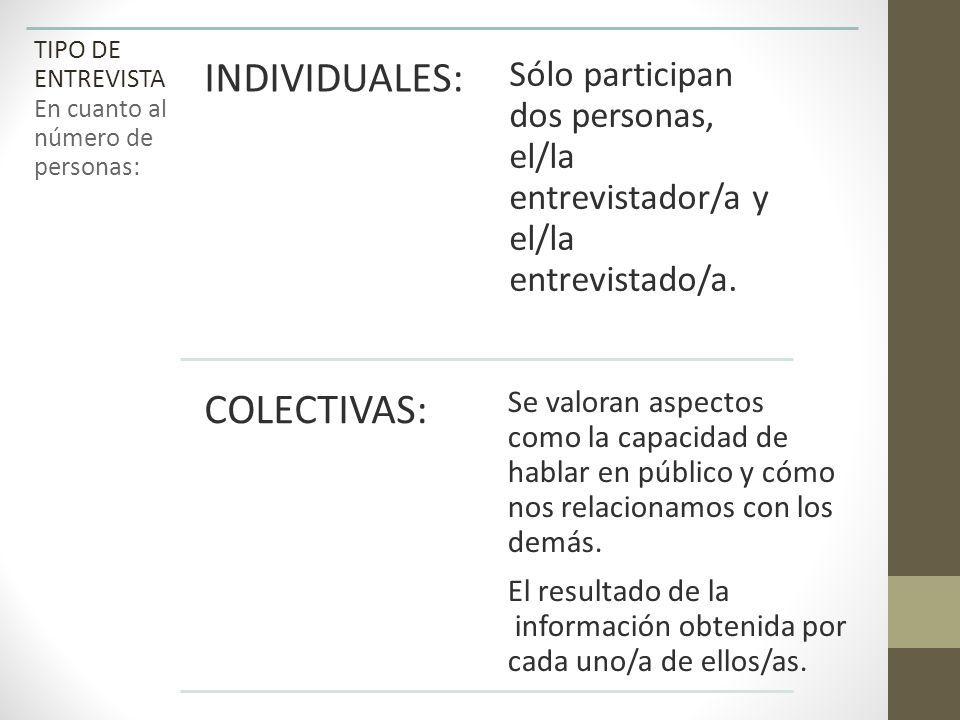 TIPO DE ENTREVISTA
En cuanto al número de personas:

INDIVIDUALES:

Sólo participan dos personas, el/la entrevistador/a y el/la entrevistado/a.

COLECTIVAS:

Se valoran aspectos como la capacidad de hablar en público y cómo nos relacionamos con los demás.

El resultado de la información obtenida por cada uno/a de ellos/as.